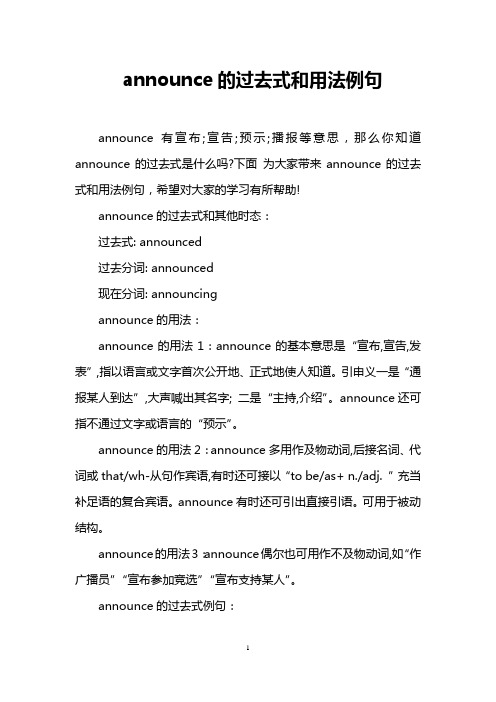 announce 的过去式和用法例句

announce 有宣布;宣告;预示;播报等意思，那么你知道 announce 的过去式是什么吗?下面 为大家带来 announce 的过去式和用法例句，希望对大家的学习有所帮助!

announce 的过去式和其他时态：

过去式: announced

过去分词: announced

现在分词: announcing

announce 的用法：

announce 的用法 1：announce 的基本意思是“宣布,宣告,发表”,指以语言或文字首次公开地、正式地使人知道。引申义一是“通报某人到达”,大声喊出其名字; 二是“主持,介绍”。announce 还可指不通过文字或语言的“预示”。

announce 的用法 2：announce 多用作及物动词,后接名词、代词或 that/wh-从句作宾语,有时还可接以“to be/as+ n./adj.”充当补足语的复合宾语。announce 有时还可引出直接引语。可用于被动结构。

announce 的用法 3：announce 偶尔也可用作不及物动词,如“作广播员”“宣布参加竞选”“宣布支持某人”。

announce 的过去式例句：

1